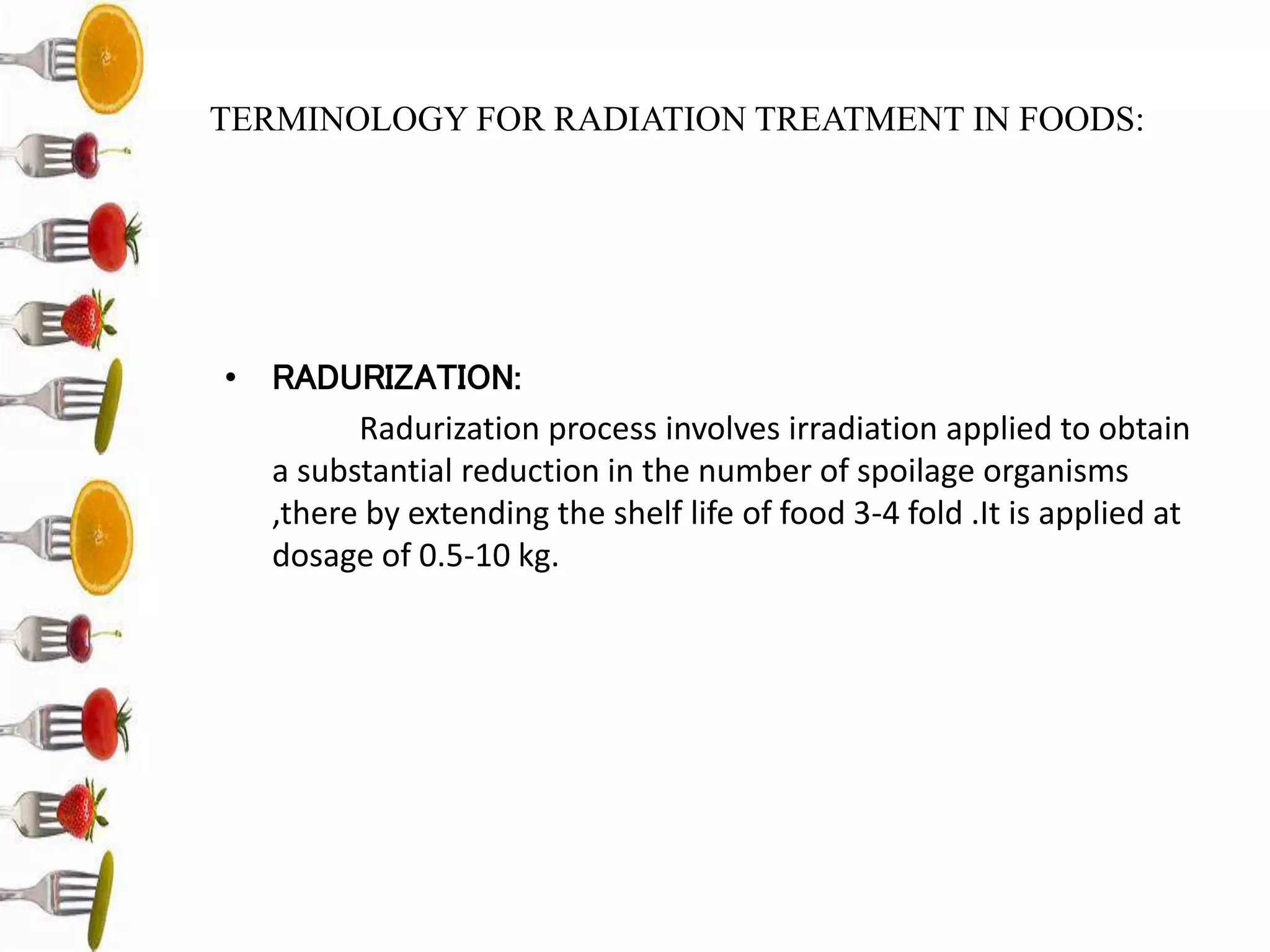 TERMINOLOGY FOR RADIATION TREATMENT IN FOODS:

• RADURIZATION:

Radurization process involves irradiation applied to obtain a substantial reduction in the number of spoilage organisms ,there by extending the shelf life of food 3-4 fold .It is applied at dosage of 0.5-10 kg.